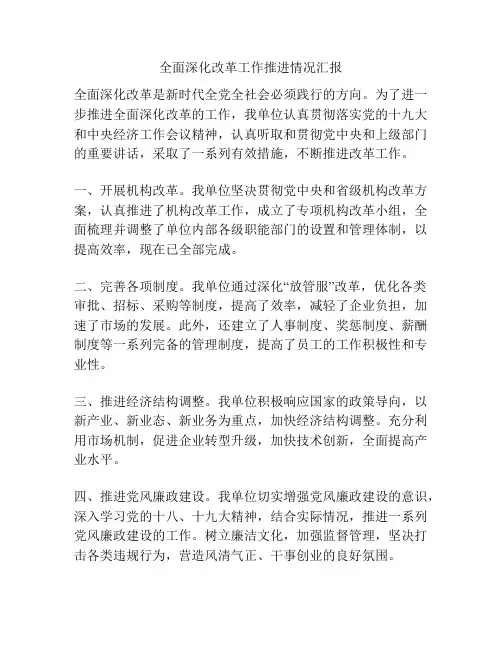 全面深化改革工作推进情况汇报

全面深化改革是新时代全党全社会必须践行的方向。为了进一步推进全面深化改革的工作，我单位认真贯彻落实党的十九大和中央经济工作会议精神，认真听取和贯彻党中央和上级部门的重要讲话，采取了一系列有效措施，不断推进改革工作。

一、开展机构改革。我单位坚决贯彻党中央和省级机构改革方案，认真推进了机构改革工作，成立了专项机构改革小组，全面梳理并调整了单位内部各级职能部门的设置和管理体制，以提高效率，现在已全部完成。

二、完善各项制度。我单位通过深化“放管服”改革，优化各类审批、招标、采购等制度，提高了效率，减轻了企业负担，加速了市场的发展。此外，还建立了人事制度、奖惩制度、薪酬制度等一系列完备的管理制度，提高了员工的工作积极性和专业性。

三、推进经济结构调整。我单位积极响应国家的政策导向，以新产业、新业态、新业务为重点，加快经济结构调整。充分利用市场机制，促进企业转型升级，加快技术创新，全面提高产业水平。

四、推进党风廉政建设。我单位切实增强党风廉政建设的意识，深入学习党的十八、十九大精神，结合实际情况，推进一系列党风廉政建设的工作。树立廉洁文化，加强监督管理，坚决打击各类违规行为，营造风清气正、干事创业的良好氛围。